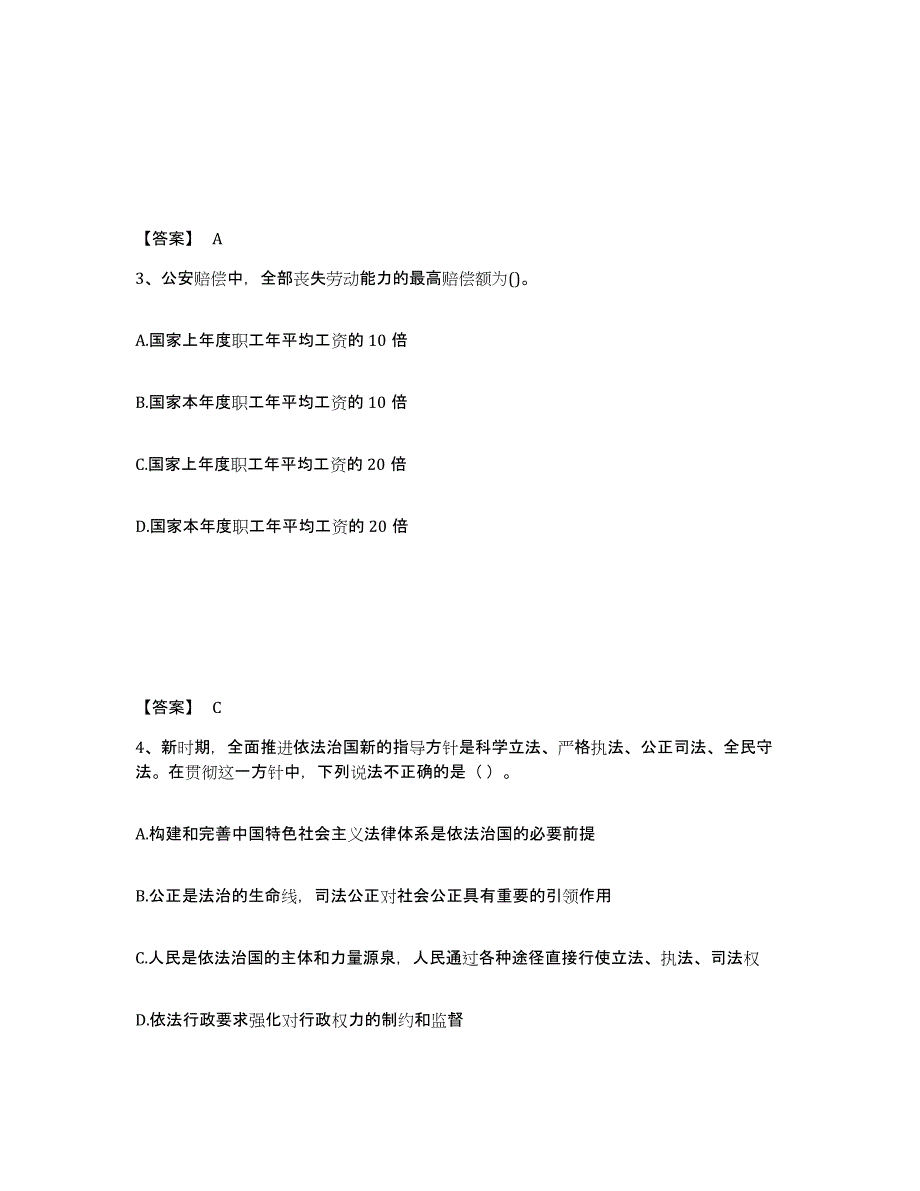 【答案】 A

3、公安赔偿中，全部丧失劳动能力的最高赔偿额为()。

A.国家上年度职工年平均工资的 10 倍

B.国家本年度职工年平均工资的 10 倍

C.国家上年度职工年平均工资的 20 倍

D.国家本年度职工年平均工资的 20 倍

【答案】 C

4、新时期，全面推进依法治国新的指导方针是科学立法、严格执法、公正司法、全民守法。在贯彻这一方针中，下列说法不正确的是（ ）。

A.构建和完善中国特色社会主义法律体系是依法治国的必要前提

B.公正是法治的生命线，司法公正对社会公正具有重要的引领作用

C.人民是依法治国的主体和力量源泉，人民通过各种途径直接行使立法、执法、司法权

D.依法行政要求强化对行政权力的制约和监督